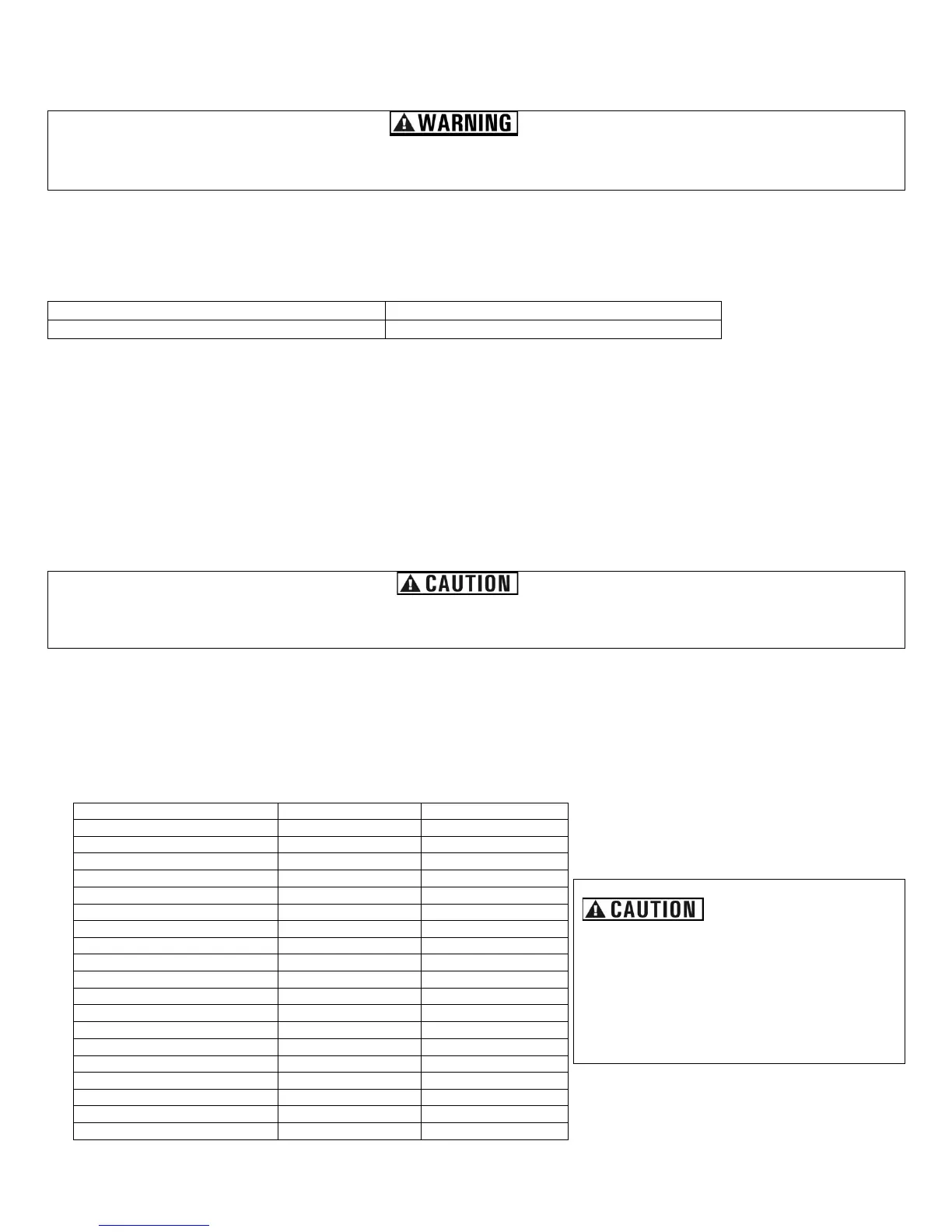 WARNING

CAUTION

CAUTION